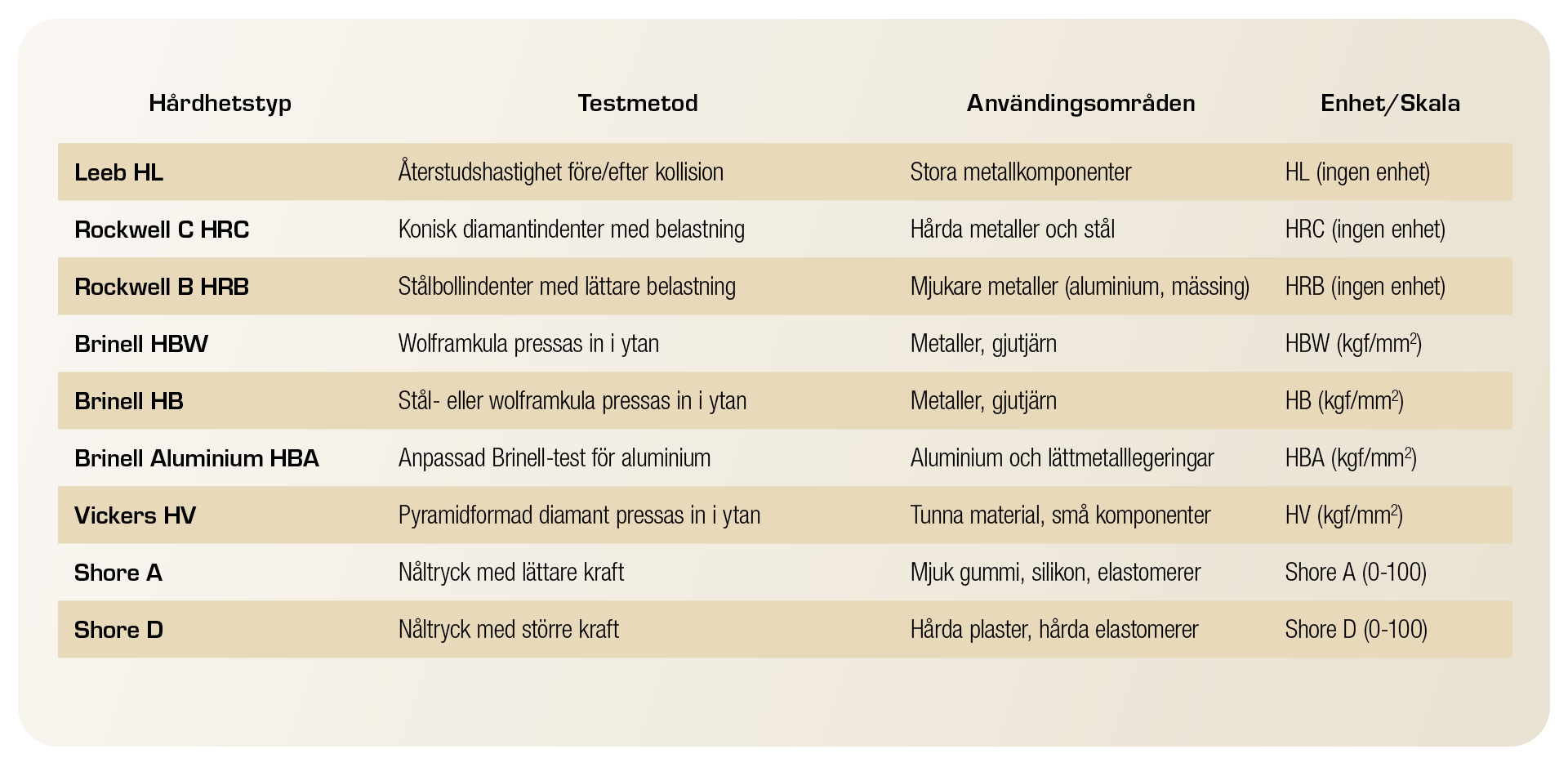 | Hårdhetstyp | Testmetod | Användingsområden | Enhet/Skala |
|---|---|---|---|
| Leeb HL | Återstudshastighet före/efter kollision | Stora metallkomponenter | HL (ingen enhet) |
| Rockwell C HRC | Konisk diamantindenter med belastning | Hårda metaller och stål | HRC (ingen enhet) |
| Rockwell B HRB | Stålbollindenter med lättare belastning | Mjukare metaller (aluminium, mässing) | HRB (ingen enhet) |
| Brinell HBW | Wolframkula pressas in i ytan | Metaller, gjutjärn | HBW (kgf/mm$^2$) |
| Brinell HB | Stål- eller wolframkula pressas in i ytan | Metaller, gjutjärn | HB (kgf/mm$^2$) |
| Brinell Aluminium HBA | Anpassad Brinell-test för aluminium | Aluminium och lättmetalllegeringar | HBA (kgf/mm$^2$) |
| Vickers HV | Pyramidformad diamant pressas in i ytan | Tunna material, små komponenter | HV (kgf/mm$^2$) |
| Shore A | Nåltryck med lättare kraft | Mjuk gummi, silikon, elastomerer | Shore A (0-100) |
| Shore D | Nåltryck med större kraft | Hårda plaster, hårda elastomerer | Shore D (0-100) |